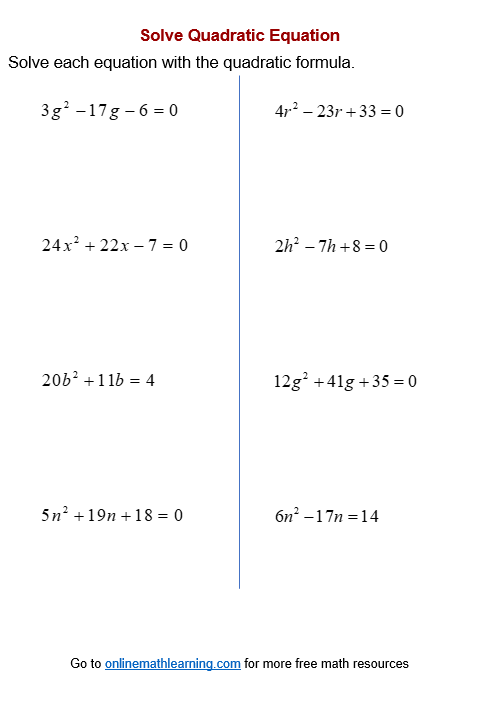 Solve Quadratic Equation

Solve each equation with the quadratic formula.

$3g^2 - 17g - 6 = 0$

$24x^2 + 22x - 7 = 0$

$20b^2 + 11b = 4$

$5n^2 + 19n + 18 = 0$

$4r^2 - 23r + 33 = 0$

$2h^2 - 7h + 8 = 0$

$12g^2 + 41g + 35 = 0$

$6n^2 - 17n = 14$

Go to onlinemathlearning.com for more free math resources